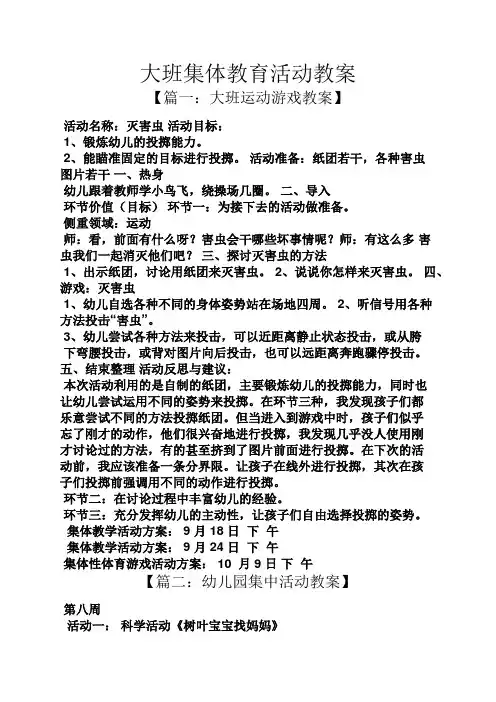 大班集体教育活动教案
【篇一：大班运动游戏教案】

活动名称：灭害虫 活动目标：
1、锻炼幼儿的投掷能力。
2、能瞄准固定的目标进行投掷。 活动准备：纸团若干，各种害虫图片若干 一、热身
幼儿跟着教师学小鸟飞，绕操场几圈。 二、导入
环节价值（目标） 环节一：为接下去的活动做准备。
侧重领域：运动
师：看，前面有什么呀？害虫会干哪些坏事情呢？师：有这么多 害虫我们一起消灭他们吧？ 三、探讨灭害虫的方法
1、出示纸团，讨论用纸团来灭害虫。 2、说说你怎样来灭害虫。 四、游戏：灭害虫
1、幼儿自选各种不同的身体姿势站在场地四周。 2、听信号用各种方法投击“害虫”。
3、幼儿尝试各种方法来投击，可以近距离静止状态投击，或从胯下弯腰投击，或背对图片向后投击，也可以远距离奔跑骤停投击。
五、结束整理 活动反思与建议：
本次活动利用的是自制的纸团，主要锻炼幼儿的投掷能力，同时也让幼儿尝试运用不同的姿势来投掷。在环节三种，我发现孩子们都乐意尝试不同的方法投掷纸团。但当进入到游戏中时，孩子们似乎忘了刚才的动作，他们很兴奋地进行投掷，我发现几乎没人使用刚才讨论过的方法，有的甚至挤到了图片前面进行投掷。在下次的活动前，我应该准备一条分界限。让孩子在线外进行投掷，其次在孩子们投掷前强调用不同的动作进行投掷。
环节二：在讨论过程中丰富幼儿的经验。
环节三：充分发挥幼儿的主动性，让孩子们自由选择投掷的姿势。
集体教学活动方案： 9 月 18 日 下 午
集体教学活动方案： 9 月 24 日 下 午
集体性体育游戏活动方案： 10 月 9 日 下 午
【篇二：幼儿园集中活动教案】

第八周
活动一： 科学活动《树叶宝宝找妈妈》